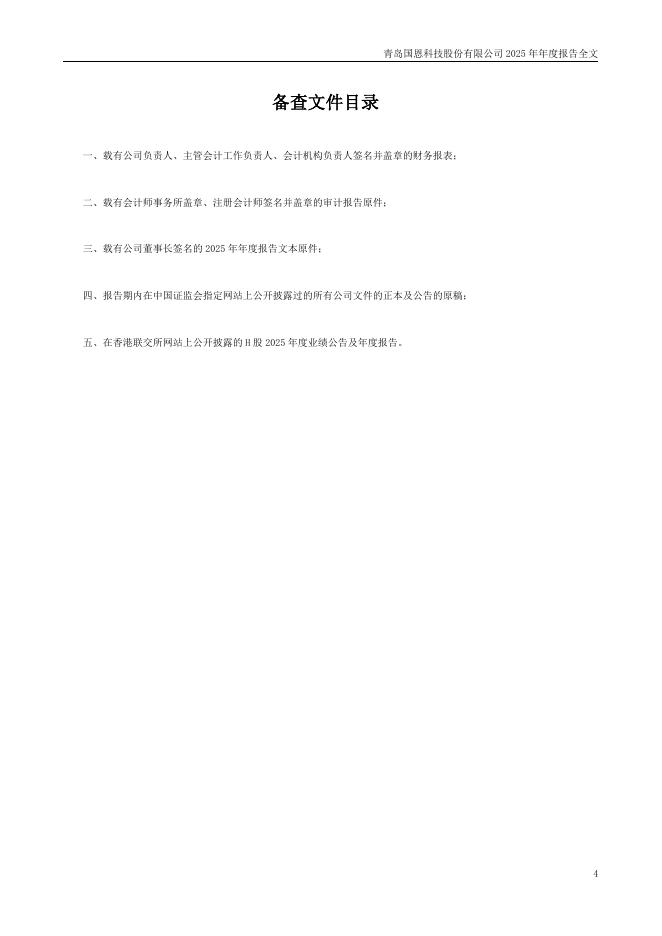 青岛国恩科技股份有限公司2025年年度报告全文

备查文件目录

一、载有公司负责人、主管会计工作负责人、会计机构负责人签名并盖章的财务报表；

二、载有会计师事务所盖章、注册会计师签名并盖章的审计报告原件；

三、载有公司董事长签名的2025年年度报告文本原件；

四、报告期内在中国证监会指定网站上公开披露过的所有公司文件的正本及公告的原稿；

五、在香港联交所网站上公开披露的H股2025年度业绩公告及年度报告。

4